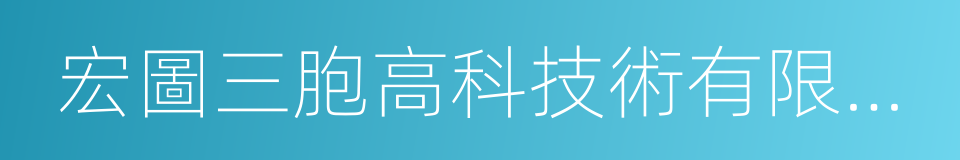 宏圖三胞高科技術有限...